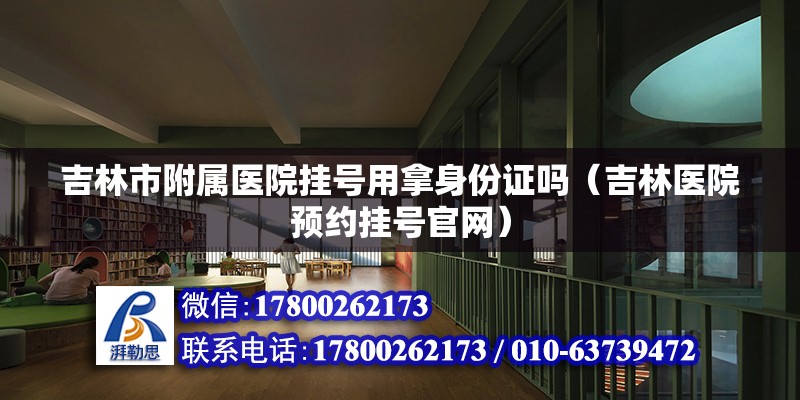 吉林市附属医院挂号用拿身份证吗（吉林医院预约挂号官网）

湃勒思

微信：17800262173

联系电话：17800262173 / 010-63739472